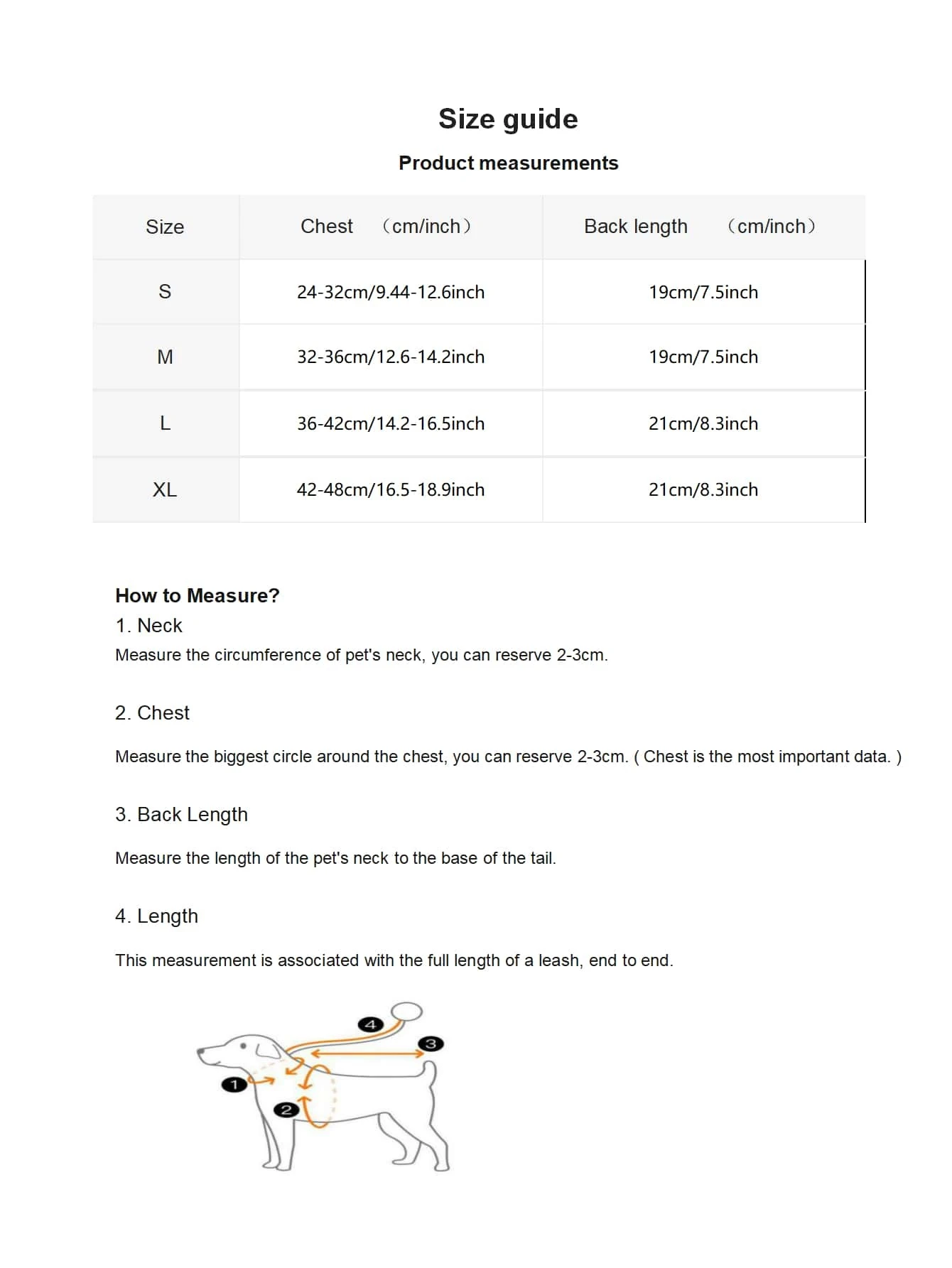 Size guide

Product measurements

| Size | Chest （cm/inch） | Back length （cm/inch） |
|---|---|---|
| S | 24-32cm/9.44-12.6inch | 19cm/7.5inch |
| M | 32-36cm/12.6-14.2inch | 19cm/7.5inch |
| L | 36-42cm/14.2-16.5inch | 21cm/8.3inch |
| XL | 42-48cm/16.5-18.9inch | 21cm/8.3inch |

How to Measure?

1. Neck

Measure the circumference of pet's neck, you can reserve 2-3cm.

2. Chest

Measure the biggest circle around the chest, you can reserve 2-3cm. ( Chest is the most important data. )

3. Back Length

Measure the length of the pet's neck to the base of the tail.

4. Length

This measurement is associated with the full length of a leash, end to end.

4
3
1
2